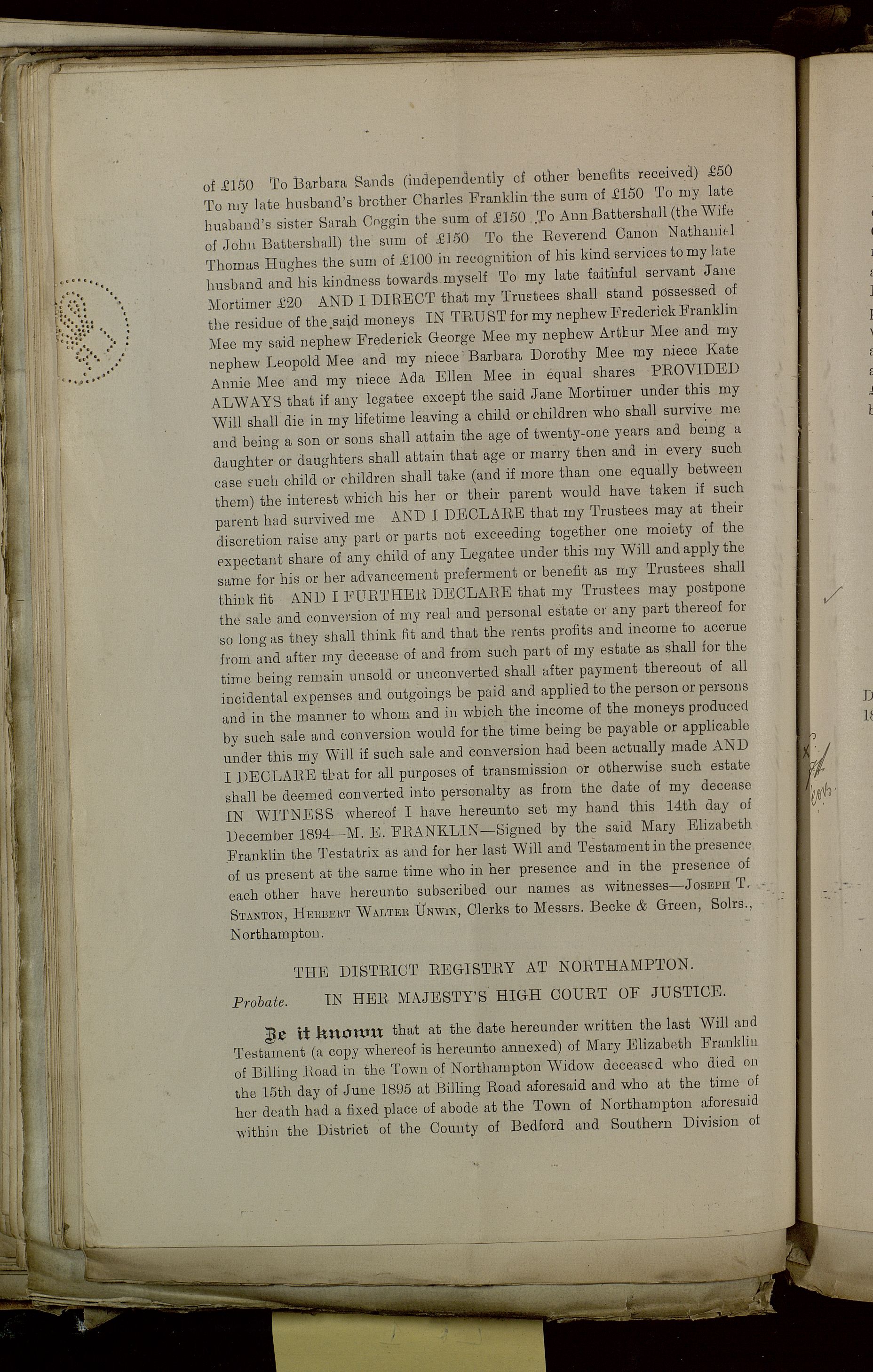 of £150 To Barbara Sands (independently of other benefits received) £50 To my late husband's brother Charles Franklin the sum of £150 To my late husband's sister Sarah Coggin the sum of £150 To Ann Battershall (the Wife of John Battershall) the sum of £150 To the Reverend Canon Nathaniel Thomas Hughes the sum of £100 in recognition of his kind services to my late husband and his kindness towards myself To my late faithful servant Jane Mortimer £20 AND I DIRECT that my Trustees shall stand possessed of the residue of the said moneys IN TRUST for my nephew Frederick Franklin Mee my said nephew Frederick George Mee my nephew Arthur Mee and my nephew Leopold Mee and my niece Barbara Dorothy Mee my niece Kate Annie Mee and my niece Ada Ellen Mee in equal shares PROVIDED ALWAYS that if any legatee except the said Jane Mortimer under this my Will shall die in my lifetime leaving a child or children who shall survive me and being a son or sons shall attain the age of twenty-one years and being a daughter or daughters shall attain that age or marry then and in every such case such child or children shall take (and if more than one equally between them) the interest which his her or their parent would have taken if such parent had survived me AND I DECLARE that my Trustees may at their discretion raise any part or parts not exceeding together one moiety of the expectant share of any child of any Legatee under this my Will and apply the same for his or her advancement preferment or benefit as my Trustees shall think fit AND I FURTHER DECLARE that my Trustees may postpone the sale and conversion of my real and personal estate or any part thereof for so long as they shall think fit and that the rents profits and income to accrue from and after my decease of and from such part of my estate as shall for the time being remain unsold or unconverted shall after payment thereout of all incidental expenses and outgoings be paid and applied to the person or persons and in the manner to whom and in which the income of the moneys produced by such sale and conversion would for the time being be payable or applicable under this my Will if such sale and conversion had been actually made AND I DECLARE that for all purposes of transmission or otherwise such estate shall be deemed converted into personalty as from the date of my decease IN WITNESS whereof I have hereunto set my hand this 14th day of December 1894—M. E. FRANKLIN—Signed by the said Mary Elizabeth Franklin the Testatrix as and for her last Will and Testament in the presence of us present at the same time who in her presence and in the presence of each other have hereunto subscribed our names as witnesses—JOSEPH T. STANTON, HERBERT WALTER UNWIN, Clerks to Messrs. Becke & Green, Solrs., Northampton.

THE DISTRICT REGISTRY AT NORTHAMPTON.

Probate. IN HER MAJESTY'S HIGH COURT OF JUSTICE.

Be it known that at the date hereunder written the last Will and Testament (a copy whereof is hereunto annexed) of Mary Elizabeth Franklin of Billing Road in the Town of Northampton Widow deceased who died on the 15th day of June 1895 at Billing Road aforesaid and who at the time of her death had a fixed place of abode at the Town of Northampton aforesaid within the District of the County of Bedford and Southern Division of